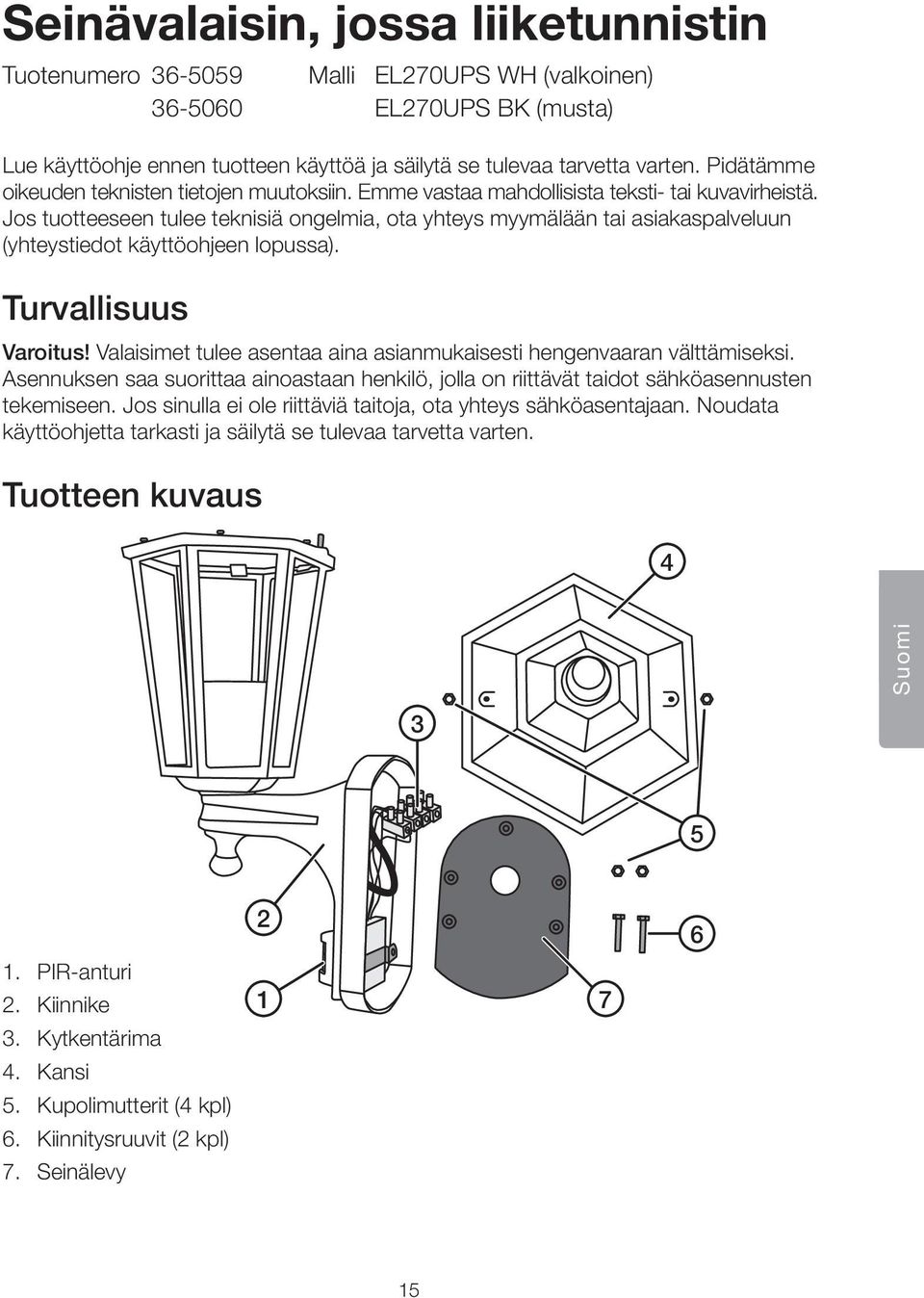 Seinävalaisin, jossa liiketunnistin

Tuotenumero 36-5059 Malli EL270UPS WH (valkoinen)
36-5060 EL270UPS BK (musta)

Lue käyttöohje ennen tuotteen käyttöä ja säilytä se tulevaa tarvetta varten. Pidätämme oikeuden teknisten tietojen muutoksiin. Emme vastaa mahdollisista teksti- tai kuvavirheistä. Jos tuotteeseen tulee teknisiä ongelmia, ota yhteys myymälään tai asiakaspalveluun (yhteystiedot käyttöohjeen lopussa).

Turvallisuus

Varoitus! Valaisimet tulee asentaa aina asianmukaisesti hengenvaaran välttämiseksi. Asennuksen saa suorittaa ainoastaan henkilö, jolla on riittävät taidot sähköasennusten tekemiseen. Jos sinulla ei ole riittäviä taitoja, ota yhteys sähköasentajaan. Noudata käyttöohjetta tarkasti ja säilytä se tulevaa tarvetta varten.

Tuotteen kuvaus

4
3
5
2
6
1
7

Suomi

1. PIR-anturi
2. Kiinnike
3. Kytkentärima
4. Kansi
5. Kupolimutterit (4 kpl)
6. Kiinnitysruuvit (2 kpl)
7. Seinälevy

15